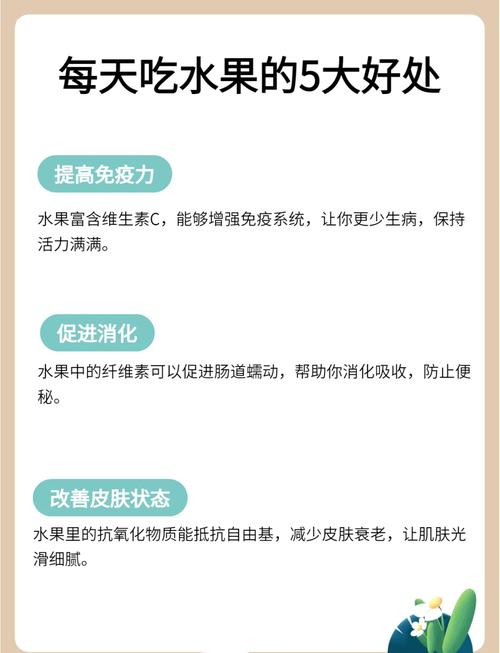 每天吃水果的5大好处

提高免疫力

水果富含维生素C，能够增强免疫系统，让你更少生病，保持活力满满。

促进消化

水果中的纤维素可以促进肠道蠕动，帮助你消化吸收，防止便秘。

改善皮肤状态

水果里的抗氧化物质能抵抗自由基，减少皮肤衰老，让肌肤光滑细腻。